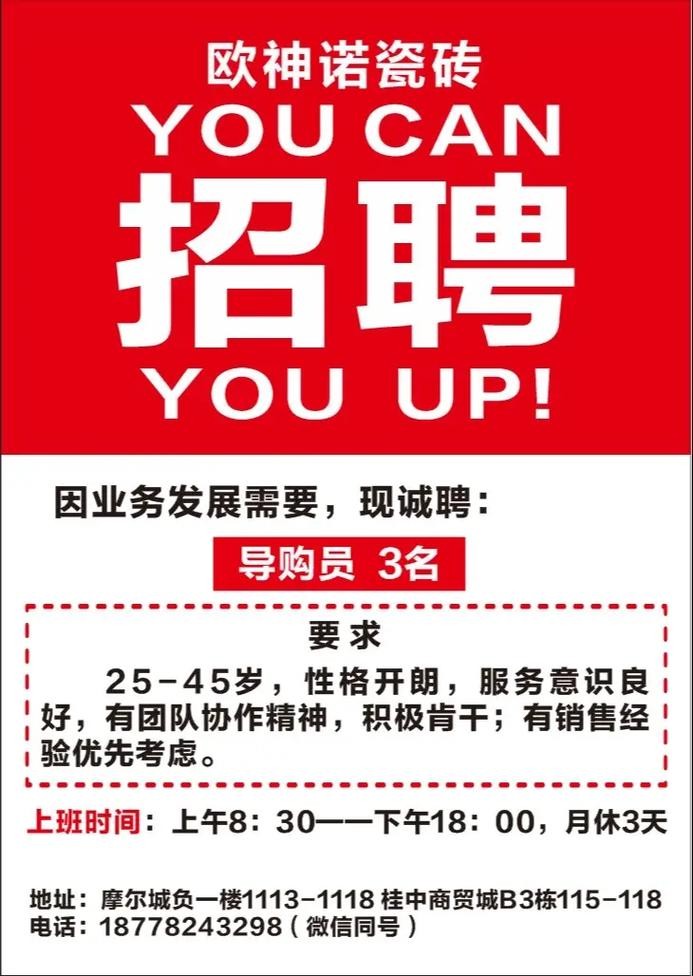 欧神诺瓷砖

YOU CAN

招聘

YOU UP!

因业务发展需要，现诚聘：

导购员 3名

要求

25-45岁，性格开朗，服务意识良好，有团队协作精神，积极肯干；有销售经验优先考虑。

上班时间：上午8：30——下午18：00，月休3天

地址：摩尔城负一楼1113-1118 桂中商贸城B3栋115-118
电话：18778243298（微信同号）